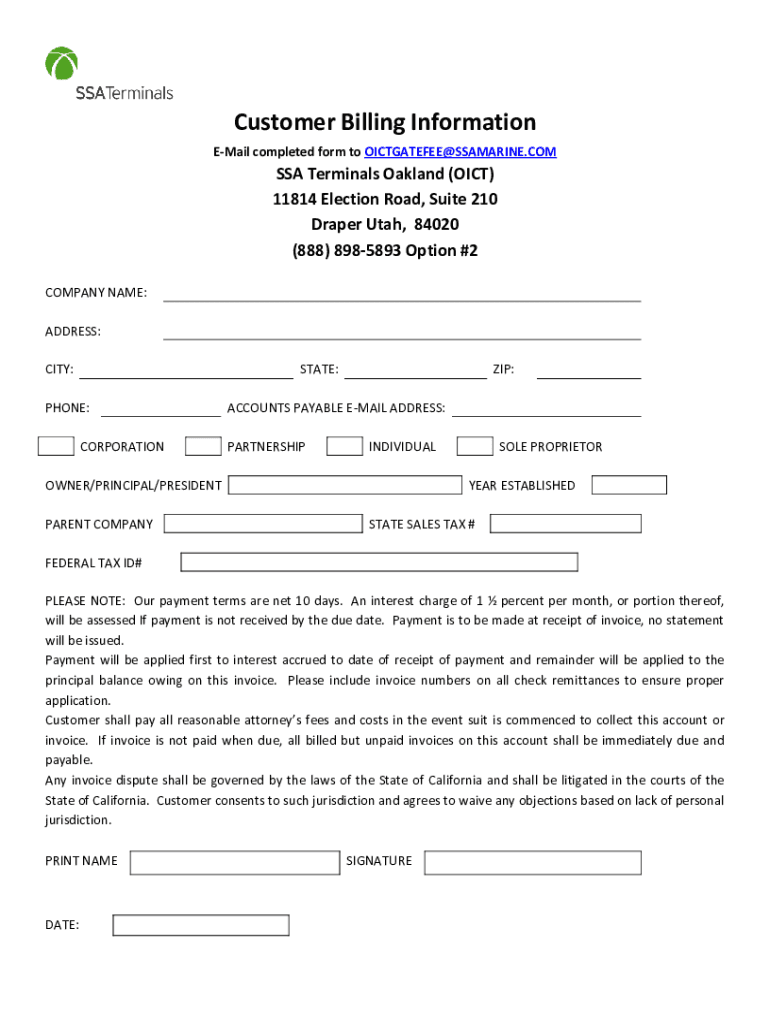 SSATerminals

Customer Billing Information

E-Mail completed form to OICTGATEFEE@SSAMARINE.COM

SSA Terminals Oakland (OICT)
11814 Election Road, Suite 210
Draper Utah, 84020
(888) 898-5893 Option #2

COMPANY NAME:

ADDRESS:

CITY: STATE: ZIP:

PHONE: ACCOUNTS PAYABLE E-MAIL ADDRESS:

CORPORATION PARTNERSHIP INDIVIDUAL SOLE PROPRIETOR

OWNER/PRINCIPAL/PRESIDENT YEAR ESTABLISHED

PARENT COMPANY STATE SALES TAX #

FEDERAL TAX ID#

PLEASE NOTE: Our payment terms are net 10 days. An interest charge of 1 ½ percent per month, or portion thereof, will be assessed If payment is not received by the due date. Payment is to be made at receipt of invoice, no statement will be issued.
Payment will be applied first to interest accrued to date of receipt of payment and remainder will be applied to the principal balance owing on this invoice. Please include invoice numbers on all check remittances to ensure proper application.
Customer shall pay all reasonable attorney's fees and costs in the event suit is commenced to collect this account or invoice. If invoice is not paid when due, all billed but unpaid invoices on this account shall be immediately due and payable.
Any invoice dispute shall be governed by the laws of the State of California and shall be litigated in the courts of the State of California. Customer consents to such jurisdiction and agrees to waive any objections based on lack of personal jurisdiction.

PRINT NAME SIGNATURE

DATE: